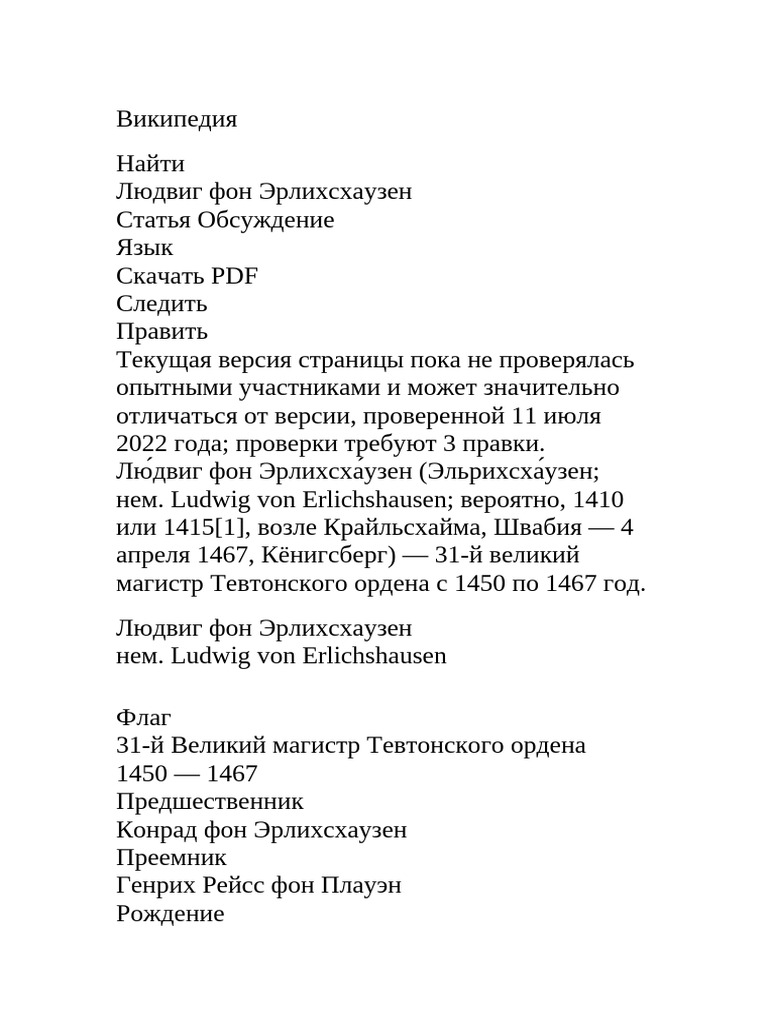 Википедия

Найти
Людвиг фон Эрлихсхаузен
Статья Обсуждение
Язык
Скачать PDF
Следить
Править
Текущая версия страницы пока не проверялась опытными участниками и может значительно отличаться от версии, проверенной 11 июля 2022 года; проверки требуют 3 правки.
Лю́двиг фон Эрлихсха́узен (Эльрихсха́узен; нем. Ludwig von Erlichshausen; вероятно, 1410 или 1415[1], возле Крайльсхайма, Швабия — 4 апреля 1467, Кёнигсберг) — 31-й великий магистр Тевтонского ордена с 1450 по 1467 год.

Людвиг фон Эрлихсхаузен
нем. Ludwig von Erlichshausen

Флаг
31-й Великий магистр Тевтонского ордена
1450 — 1467
Предшественник
Конрад фон Эрлихсхаузен
Преемник
Генрих Рейсс фон Плауэн
Рождение